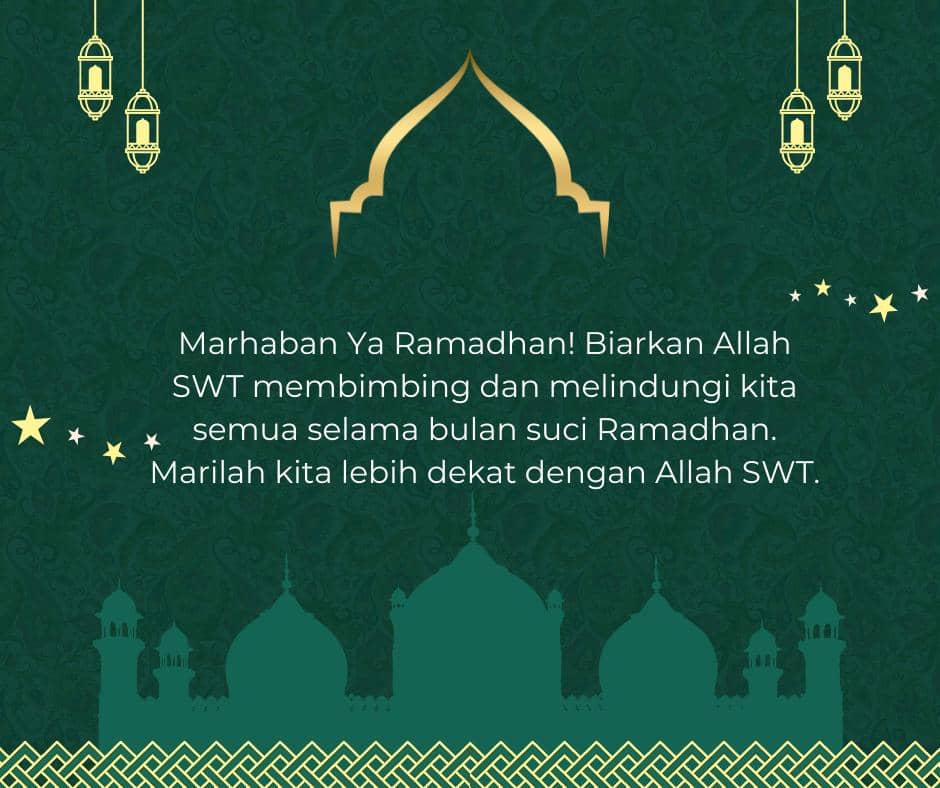 Marhaban Ya Ramadhan! Biarkan Allah SWT membimbing dan melindungi kita semua selama bulan suci Ramadhan. Marilah kita lebih dekat dengan Allah SWT.